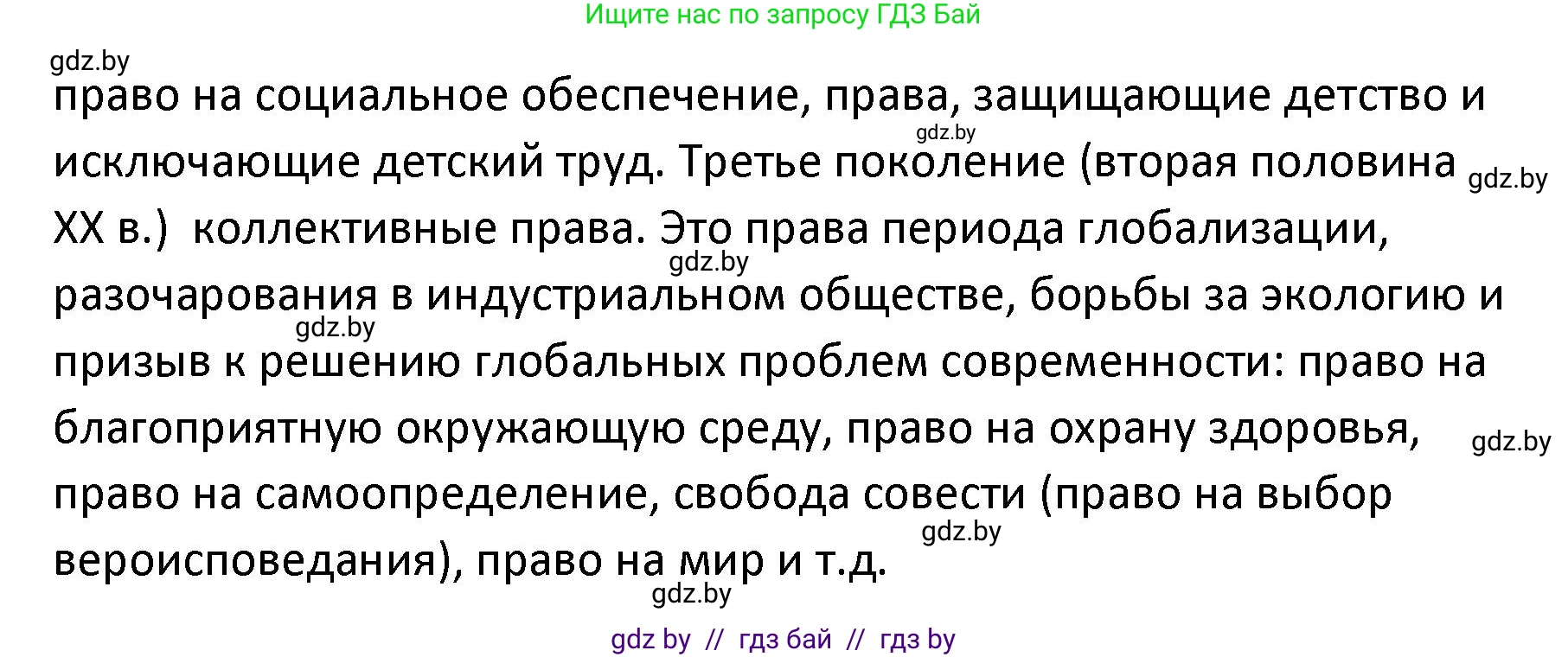 Ищите нас по запросу ГДЗ Бай

gdz.by

право на социальное обеспечение, права, защищающие детство и исключающие детский труд. Третье поколение (вторая половина XX в.) коллективные права. Это права периода глобализации, разочарования в индустриальном обществе, борьбы за экологию и призыв к решению глобальных проблем современности: право на благоприятную окружающую среду, право на охрану здоровья, право на самоопределение, свобода совести (право на выбор вероисповедания), право на мир и т.д.

gdz.by
gdz.by
gdz.by
gdz.by
gdz.by
gdz.by
gdz.by

gdz by // гдз бай // гдз by